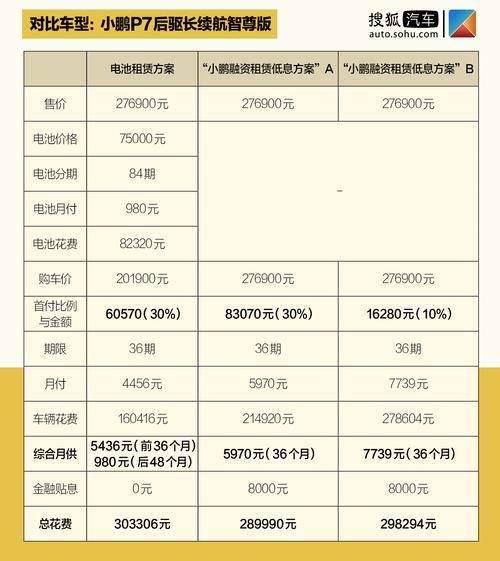 对比车型：小鹏P7后驱长续航智尊版

搜狐汽车
auto.sohu.com

| | 电池租赁方案 | “小鹏融资租赁低息方案”A | “小鹏融资租赁低息方案”B |
|---|---|---|---|
| 售价 | 276900元 | 276900元 | 276900元 |
| 电池价格 | 75000元 | - | |
| 电池分期 | 84期 | | |
| 电池月付 | 980元 | | |
| 电池花费 | 82320元 | | |
| 购车价 | 201900元 | 276900元 | 276900元 |
| 首付比例与金额 | 60570（30%） | 83070元（30%） | 16280元（10%） |
| 期限 | 36期 | 36期 | 36期 |
| 月付 | 4456元 | 5970元 | 7739元 |
| 车辆花费 | 160416元 | 214920元 | 278604元 |
| 综合月供 | 5436元（前36个月） 980元（后48个月） | 5970元（36个月） | 7739元（36个月） |
| 金融贴息 | 0元 | 8000元 | 8000元 |
| 总花费 | 303306元 | 289990元 | 298294元 |